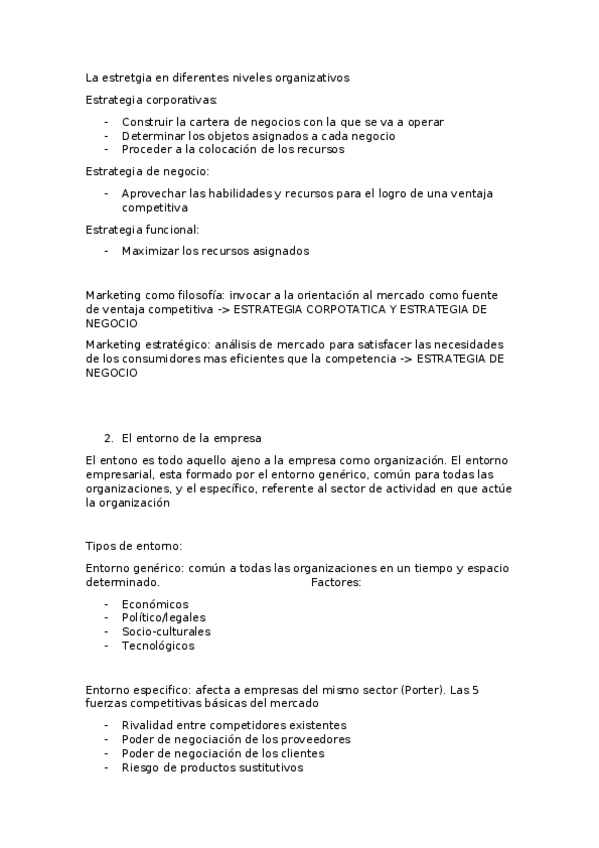 La estretgia en diferentes niveles organizativos

Estrategia corporativas:

- Construir la cartera de negocios con la que se va a operar
- Determinar los objetos asignados a cada negocio
- Proceder a la colocación de los recursos

Estrategia de negocio:

- Aprovechar las habilidades y recursos para el logro de una ventaja competitiva

Estrategia funcional:

- Maximizar los recursos asignados

Marketing como filosofía: invocar a la orientación al mercado como fuente de ventaja competitiva -> ESTRATEGIA CORPOTATICA Y ESTRATEGIA DE NEGOCIO

Marketing estratégico: análisis de mercado para satisfacer las necesidades de los consumidores mas eficientes que la competencia -> ESTRATEGIA DE NEGOCIO

2. El entorno de la empresa

El entono es todo aquello ajeno a la empresa como organización. El entorno empresarial, esta formado por el entorno genérico, común para todas las organizaciones, y el específico, referente al sector de actividad en que actúe la organización

Tipos de entorno:

Entorno genérico: común a todas las organizaciones en un tiempo y espacio determinado. Factores:

- Económicos
- Político/legales
- Socio-culturales
- Tecnológicos

Entorno especifico: afecta a empresas del mismo sector (Porter). Las 5 fuerzas competitivas básicas del mercado

- Rivalidad entre competidores existentes
- Poder de negociación de los proveedores
- Poder de negociación de los clientes
- Riesgo de productos sustitutivos